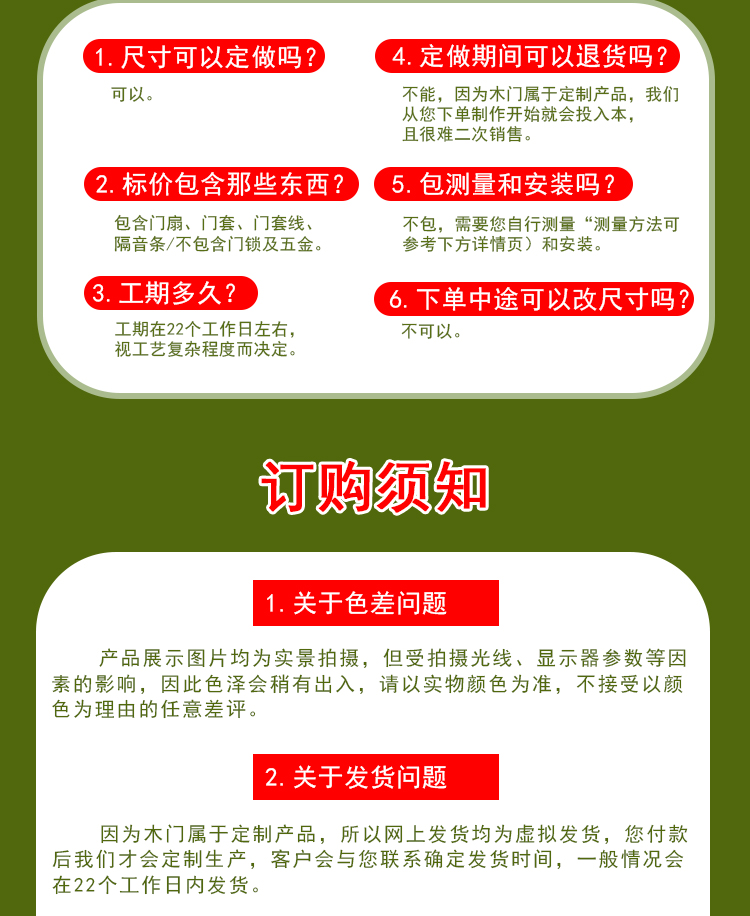 1.尺寸可以定做吗？

可以。

2.标价包含那些东西？

包含门扇、门套、门套线、隔音条/不包含门锁及五金。

3.工期多久？

工期在22个工作日左右，视工艺复杂程度而决定。

4.定做期间可以退货吗？

不能，因为木门属于定制产品，我们从您下单制作开始就会投入本，且很难二次销售。

5.包测量和安装吗？

不包，需要您自行测量“测量方法可参考下方详情页）和安装。

6.下单中途可以改尺寸吗？

不可以。

订购须知

1.关于色差问题

产品展示图片均为实景拍摄，但受拍摄光线、显示器参数等因素的影响，因此色泽会稍有出入，请以实物颜色为准，不接受以颜色为理由的任意差评。

2.关于发货问题

因为木门属于定制产品，所以网上发货均为虚拟发货，您付款后我们才会定制生产，客户会与您联系确定发货时间，一般情况会在22个工作日内发货。